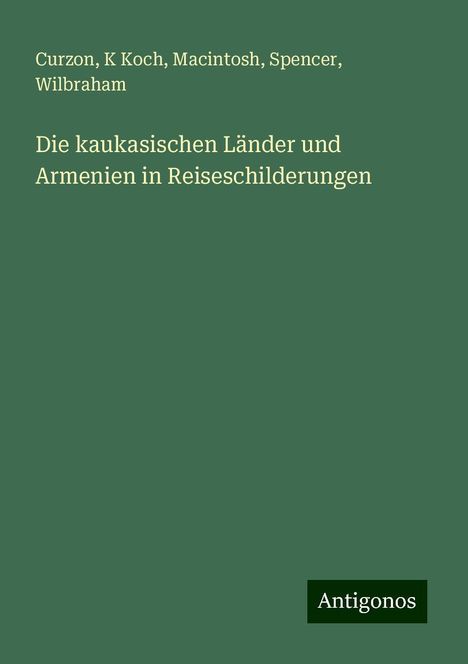 Curzon, K Koch, Macintosh, Spencer, Wilbraham

Die kaukasischen Länder und Armenien in Reiseschilderungen

Antigonos